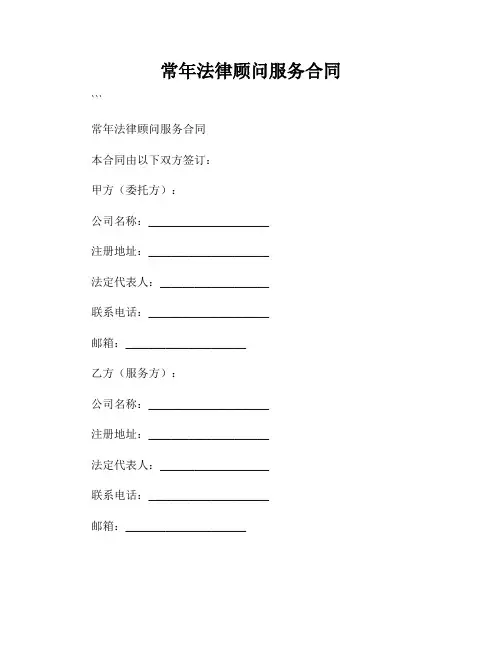 常年法律顾问服务合同

```

常年法律顾问服务合同

本合同由以下双方签订：

甲方（委托方）：

公司名称：____________________

注册地址：____________________

法定代表人：__________________

联系电话：____________________

邮箱：____________________

乙方（服务方）：

公司名称：____________________

注册地址：____________________

法定代表人：__________________

联系电话：____________________

邮箱：____________________